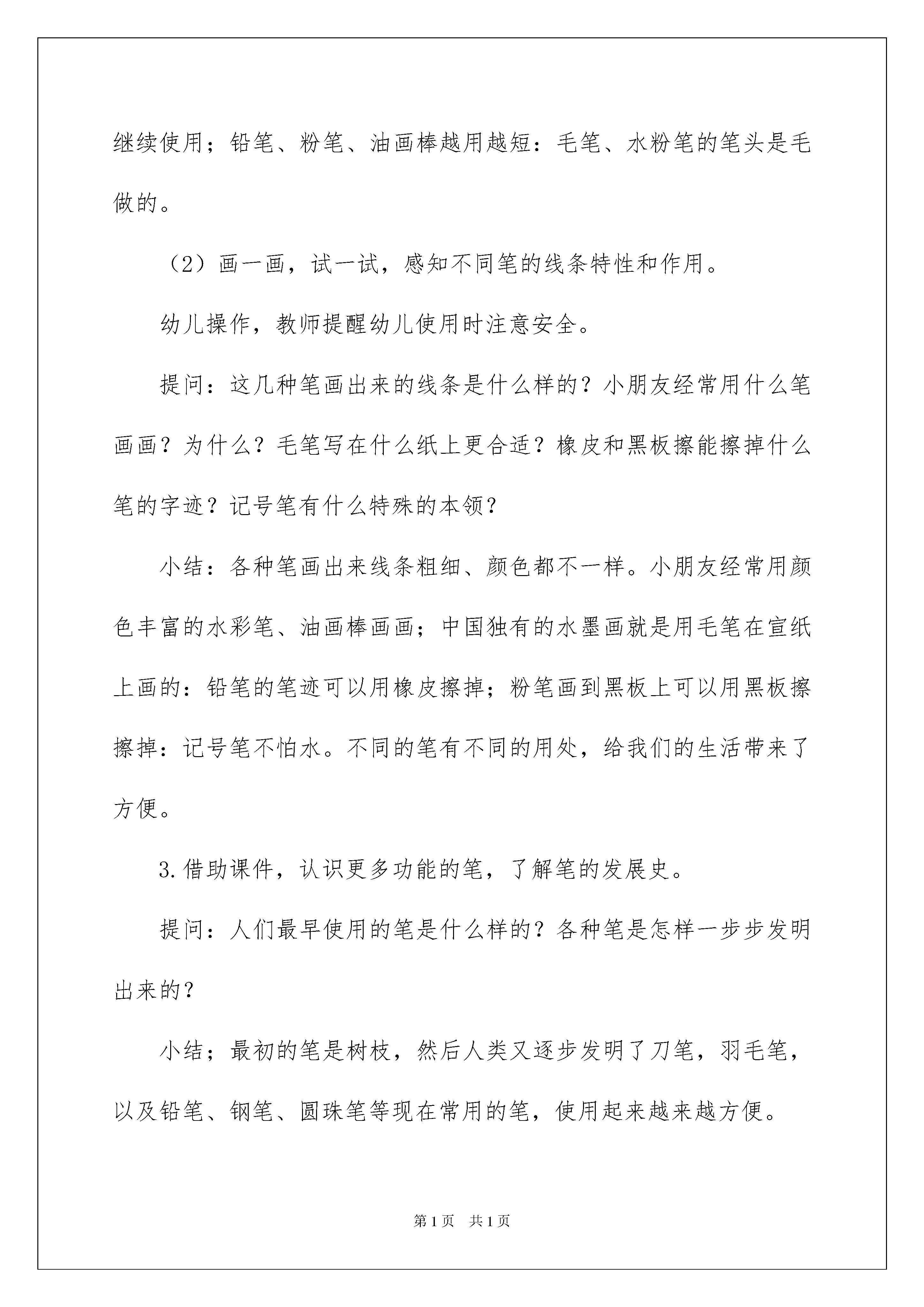 继续使用；铅笔、粉笔、油画棒越用越短：毛笔、水粉笔的笔头是毛做的。

（2）画一画，试一试，感知不同笔的线条特性和作用。

幼儿操作，教师提醒幼儿使用时注意安全。

提问：这几种笔画出来的线条是什么样的？小朋友经常用什么笔画画？为什么？毛笔写在什么纸上更合适？橡皮和黑板擦能擦掉什么笔的字迹？记号笔有什么特殊的本领？

小结：各种笔画出来线条粗细、颜色都不一样。小朋友经常用颜色丰富的水彩笔、油画棒画画；中国独有的水墨画就是用毛笔在宣纸上画的：铅笔的笔迹可以用橡皮擦掉；粉笔画到黑板上可以用黑板擦擦掉：记号笔不怕水。不同的笔有不同的用处，给我们的生活带来了方便。

3.借助课件，认识更多功能的笔，了解笔的发展史。

提问：人们最早使用的笔是什么样的？各种笔是怎样一步步发明出来的？

小结；最初的笔是树枝，然后人类又逐步发明了刀笔，羽毛笔，以及铅笔、钢笔、圆珠笔等现在常用的笔，使用起来越来越方便。

第1页 共1页